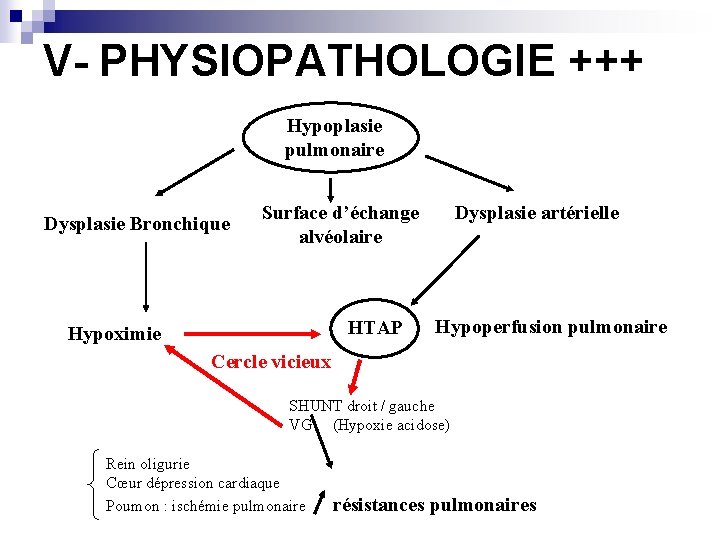 V- PHYSIOPATHOLOGIE +++

Hypoplasie pulmonaire

Dysplasie Bronchique

Surface d'échange alvéolaire

Dysplasie artérielle

Hypoximie

HTAP

Hypoperfusion pulmonaire

Cercle vicieux

SHUNT droit / gauche
VG (Hypoxie acidose)

Rein oligurie
Cœur dépression cardiaque
Poumon : ischémie pulmonaire

résistances pulmonaires